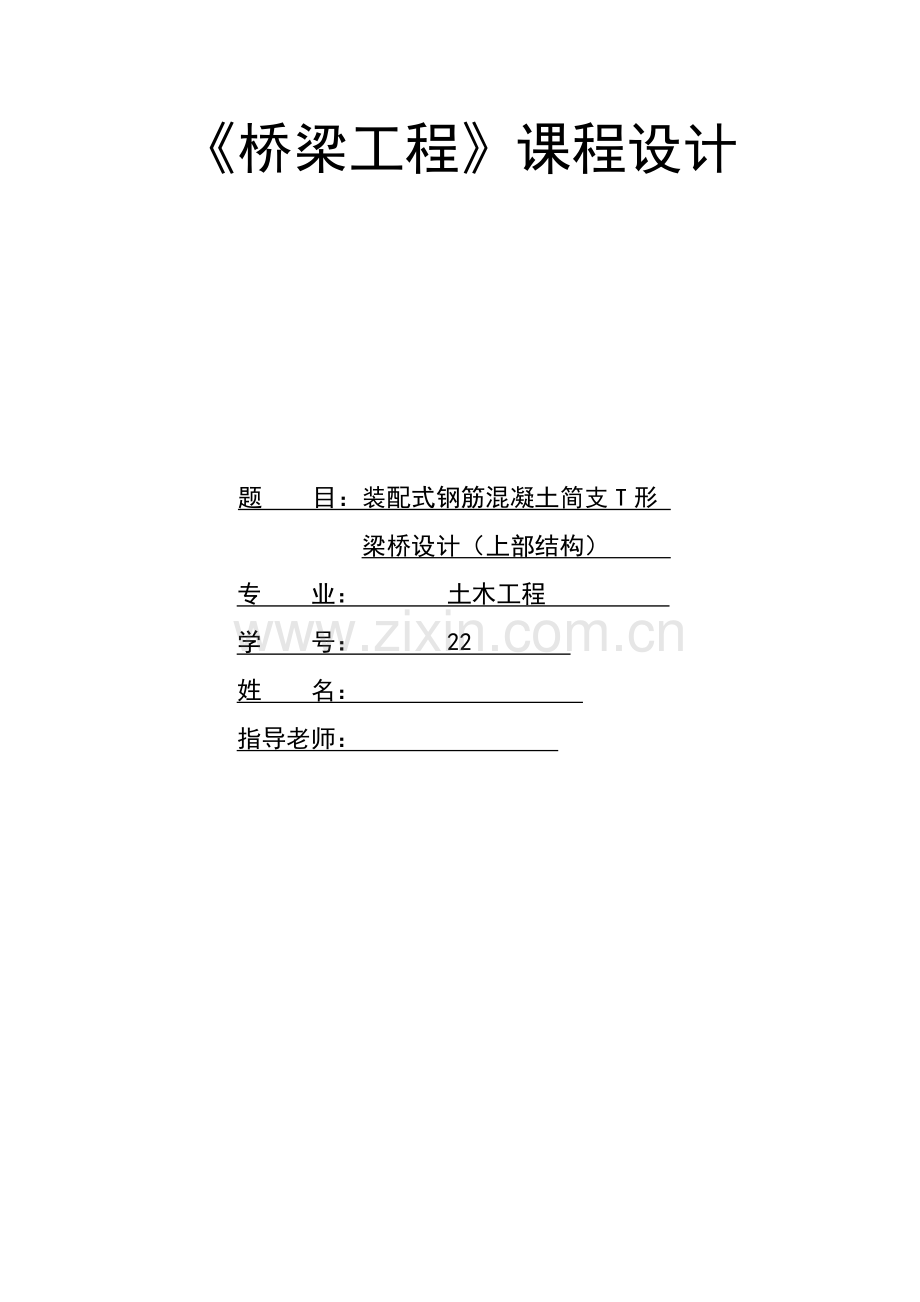 《桥梁工程》课程设计

题 目：装配式钢筋混凝土简支T形梁桥设计（上部结构）

专 业： 土木工程

学 号： 22

姓 名：____

指导老师：____

www.zixin.com.cn